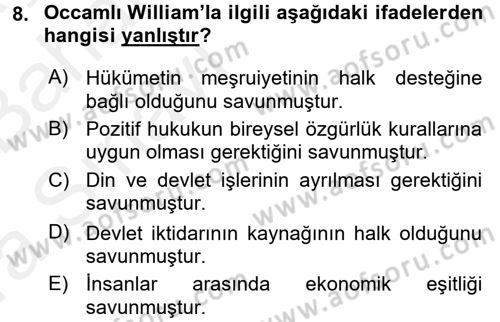 8. Occamlı William'la ilgili aşağıdaki ifadelerden hangisi yanlıştır?

A) Hükümetin meşruiyetinin halk desteğine bağlı olduğunu savunmuştur.

B) Pozitif hukukun bireysel özgürlük kurallarına uygun olması gerektiğini savunmuştur.

C) Din ve devlet işlerinin ayrılması gerektiğini savunmuştur.

D) Devlet iktidarının kaynağının halk olduğunu savunmuştur.

E) İnsanlar arasında ekonomik eşitliği savunmuştur.

www.aofsoru.com